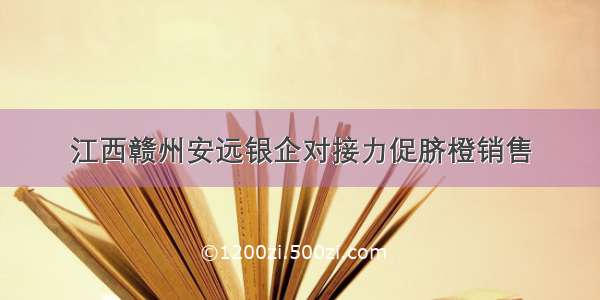 江西赣州安远银企对接力促脐橙销售

©1200zi.500zi.com